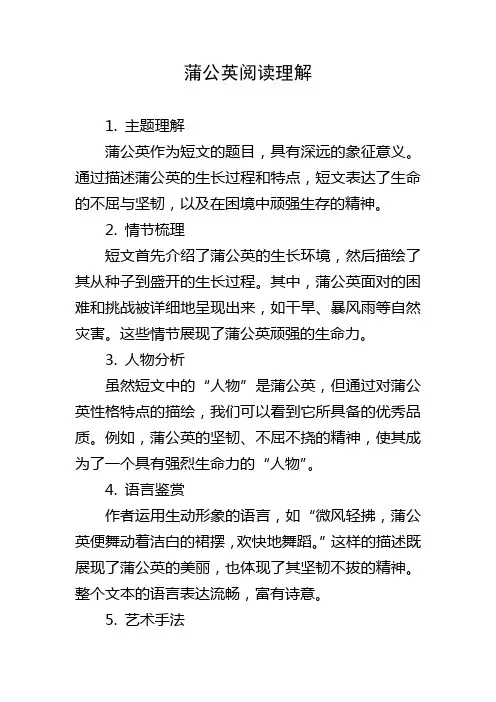 蒲公英阅读理解

1. 主题理解

蒲公英作为短文的题目，具有深远的象征意义。通过描述蒲公英的生长过程和特点，短文表达了生命的不屈与坚韧，以及在困境中顽强生存的精神。

2. 情节梳理

短文首先介绍了蒲公英的生长环境，然后描绘了其从种子到盛开的生长过程。其中，蒲公英面对的困难和挑战被详细地呈现出来，如干旱、暴风雨等自然灾害。这些情节展现了蒲公英顽强的生命力。

3. 人物分析

虽然短文中的“人物”是蒲公英，但通过对蒲公英性格特点的描绘，我们可以看到它所具备的优秀品质。例如，蒲公英的坚韧、不屈不挠的精神，使其成为了一个具有强烈生命力的“人物”。

4. 语言鉴赏

作者运用生动形象的语言，如“微风轻拂，蒲公英便舞动着洁白的裙摆，欢快地舞蹈。”这样的描述既展现了蒲公英的美丽，也体现了其坚韧不拔的精神。整个文本的语言表达流畅，富有诗意。

5. 艺术手法